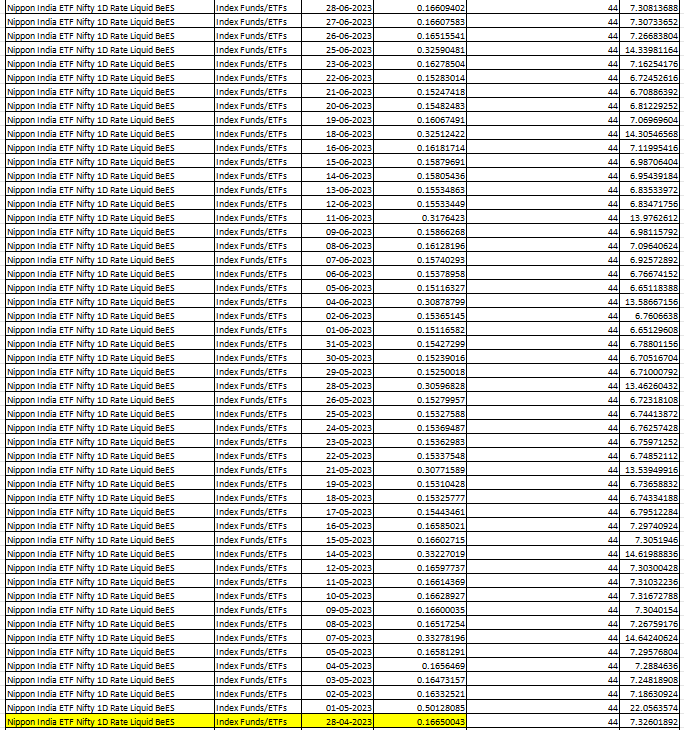 | | | | | | |
|---|---|---|---|---|---|
| Nippon India ETF Nifty 1D Rate Liquid BeES | Index Funds/ETFs | 28-06-2023 | 0.16609402 | 44 | 7.30813688 |
| Nippon India ETF Nifty 1D Rate Liquid BeES | Index Funds/ETFs | 27-06-2023 | 0.16607583 | 44 | 7.30733652 |
| Nippon India ETF Nifty 1D Rate Liquid BeES | Index Funds/ETFs | 26-06-2023 | 0.16515541 | 44 | 7.26683804 |
| Nippon India ETF Nifty 1D Rate Liquid BeES | Index Funds/ETFs | 25-06-2023 | 0.32590481 | 44 | 14.33981164 |
| Nippon India ETF Nifty 1D Rate Liquid BeES | Index Funds/ETFs | 23-06-2023 | 0.16278504 | 44 | 7.16254176 |
| Nippon India ETF Nifty 1D Rate Liquid BeES | Index Funds/ETFs | 22-06-2023 | 0.15283014 | 44 | 6.72452616 |
| Nippon India ETF Nifty 1D Rate Liquid BeES | Index Funds/ETFs | 21-06-2023 | 0.15247418 | 44 | 6.70886392 |
| Nippon India ETF Nifty 1D Rate Liquid BeES | Index Funds/ETFs | 20-06-2023 | 0.15482483 | 44 | 6.81229252 |
| Nippon India ETF Nifty 1D Rate Liquid BeES | Index Funds/ETFs | 19-06-2023 | 0.16067491 | 44 | 7.06969604 |
| Nippon India ETF Nifty 1D Rate Liquid BeES | Index Funds/ETFs | 18-06-2023 | 0.32512422 | 44 | 14.30546568 |
| Nippon India ETF Nifty 1D Rate Liquid BeES | Index Funds/ETFs | 16-06-2023 | 0.16181714 | 44 | 7.11995416 |
| Nippon India ETF Nifty 1D Rate Liquid BeES | Index Funds/ETFs | 15-06-2023 | 0.15879691 | 44 | 6.98706404 |
| Nippon India ETF Nifty 1D Rate Liquid BeES | Index Funds/ETFs | 14-06-2023 | 0.15805436 | 44 | 6.95439184 |
| Nippon India ETF Nifty 1D Rate Liquid BeES | Index Funds/ETFs | 13-06-2023 | 0.15534863 | 44 | 6.83533972 |
| Nippon India ETF Nifty 1D Rate Liquid BeES | Index Funds/ETFs | 12-06-2023 | 0.15533449 | 44 | 6.83471756 |
| Nippon India ETF Nifty 1D Rate Liquid BeES | Index Funds/ETFs | 11-06-2023 | 0.3176423 | 44 | 13.9762612 |
| Nippon India ETF Nifty 1D Rate Liquid BeES | Index Funds/ETFs | 09-06-2023 | 0.15866268 | 44 | 6.98115792 |
| Nippon India ETF Nifty 1D Rate Liquid BeES | Index Funds/ETFs | 08-06-2023 | 0.16128196 | 44 | 7.09640624 |
| Nippon India ETF Nifty 1D Rate Liquid BeES | Index Funds/ETFs | 07-06-2023 | 0.15740293 | 44 | 6.92572892 |
| Nippon India ETF Nifty 1D Rate Liquid BeES | Index Funds/ETFs | 06-06-2023 | 0.15378958 | 44 | 6.76674152 |
| Nippon India ETF Nifty 1D Rate Liquid BeES | Index Funds/ETFs | 05-06-2023 | 0.15116327 | 44 | 6.65118388 |
| Nippon India ETF Nifty 1D Rate Liquid BeES | Index Funds/ETFs | 04-06-2023 | 0.30878799 | 44 | 13.58667156 |
| Nippon India ETF Nifty 1D Rate Liquid BeES | Index Funds/ETFs | 02-06-2023 | 0.15365145 | 44 | 6.7606638 |
| Nippon India ETF Nifty 1D Rate Liquid BeES | Index Funds/ETFs | 01-06-2023 | 0.15116582 | 44 | 6.65129608 |
| Nippon India ETF Nifty 1D Rate Liquid BeES | Index Funds/ETFs | 31-05-2023 | 0.15427299 | 44 | 6.78801156 |
| Nippon India ETF Nifty 1D Rate Liquid BeES | Index Funds/ETFs | 30-05-2023 | 0.15239016 | 44 | 6.70516704 |
| Nippon India ETF Nifty 1D Rate Liquid BeES | Index Funds/ETFs | 29-05-2023 | 0.15250018 | 44 | 6.71000792 |
| Nippon India ETF Nifty 1D Rate Liquid BeES | Index Funds/ETFs | 28-05-2023 | 0.30596828 | 44 | 13.46260432 |
| Nippon India ETF Nifty 1D Rate Liquid BeES | Index Funds/ETFs | 26-05-2023 | 0.15279957 | 44 | 6.72318108 |
| Nippon India ETF Nifty 1D Rate Liquid BeES | Index Funds/ETFs | 25-05-2023 | 0.15327588 | 44 | 6.74413872 |
| Nippon India ETF Nifty 1D Rate Liquid BeES | Index Funds/ETFs | 24-05-2023 | 0.15369487 | 44 | 6.76257428 |
| Nippon India ETF Nifty 1D Rate Liquid BeES | Index Funds/ETFs | 23-05-2023 | 0.15362983 | 44 | 6.75971252 |
| Nippon India ETF Nifty 1D Rate Liquid BeES | Index Funds/ETFs | 22-05-2023 | 0.15337548 | 44 | 6.74852112 |
| Nippon India ETF Nifty 1D Rate Liquid BeES | Index Funds/ETFs | 21-05-2023 | 0.30771589 | 44 | 13.53949916 |
| Nippon India ETF Nifty 1D Rate Liquid BeES | Index Funds/ETFs | 19-05-2023 | 0.15310428 | 44 | 6.73658832 |
| Nippon India ETF Nifty 1D Rate Liquid BeES | Index Funds/ETFs | 18-05-2023 | 0.15325777 | 44 | 6.74334188 |
| Nippon India ETF Nifty 1D Rate Liquid BeES | Index Funds/ETFs | 17-05-2023 | 0.15443461 | 44 | 6.79512284 |
| Nippon India ETF Nifty 1D Rate Liquid BeES | Index Funds/ETFs | 16-05-2023 | 0.16585021 | 44 | 7.29740924 |
| Nippon India ETF Nifty 1D Rate Liquid BeES | Index Funds/ETFs | 15-05-2023 | 0.16602715 | 44 | 7.3051946 |
| Nippon India ETF Nifty 1D Rate Liquid BeES | Index Funds/ETFs | 14-05-2023 | 0.33227019 | 44 | 14.61988836 |
| Nippon India ETF Nifty 1D Rate Liquid BeES | Index Funds/ETFs | 12-05-2023 | 0.16597737 | 44 | 7.30300428 |
| Nippon India ETF Nifty 1D Rate Liquid BeES | Index Funds/ETFs | 11-05-2023 | 0.16614369 | 44 | 7.31032236 |
| Nippon India ETF Nifty 1D Rate Liquid BeES | Index Funds/ETFs | 10-05-2023 | 0.16628927 | 44 | 7.31672788 |
| Nippon India ETF Nifty 1D Rate Liquid BeES | Index Funds/ETFs | 09-05-2023 | 0.16600035 | 44 | 7.3040154 |
| Nippon India ETF Nifty 1D Rate Liquid BeES | Index Funds/ETFs | 08-05-2023 | 0.16517254 | 44 | 7.26759176 |
| Nippon India ETF Nifty 1D Rate Liquid BeES | Index Funds/ETFs | 07-05-2023 | 0.33278196 | 44 | 14.64240624 |
| Nippon India ETF Nifty 1D Rate Liquid BeES | Index Funds/ETFs | 05-05-2023 | 0.16581291 | 44 | 7.29576804 |
| Nippon India ETF Nifty 1D Rate Liquid BeES | Index Funds/ETFs | 04-05-2023 | 0.1656469 | 44 | 7.2884636 |
| Nippon India ETF Nifty 1D Rate Liquid BeES | Index Funds/ETFs | 03-05-2023 | 0.16473157 | 44 | 7.24818908 |
| Nippon India ETF Nifty 1D Rate Liquid BeES | Index Funds/ETFs | 02-05-2023 | 0.16332521 | 44 | 7.18630924 |
| Nippon India ETF Nifty 1D Rate Liquid BeES | Index Funds/ETFs | 01-05-2023 | 0.50128085 | 44 | 22.0563574 |
| Nippon India ETF Nifty 1D Rate Liquid BeES | Index Funds/ETFs | 28-04-2023 | 0.16650043 | 44 | 7.32601892 |